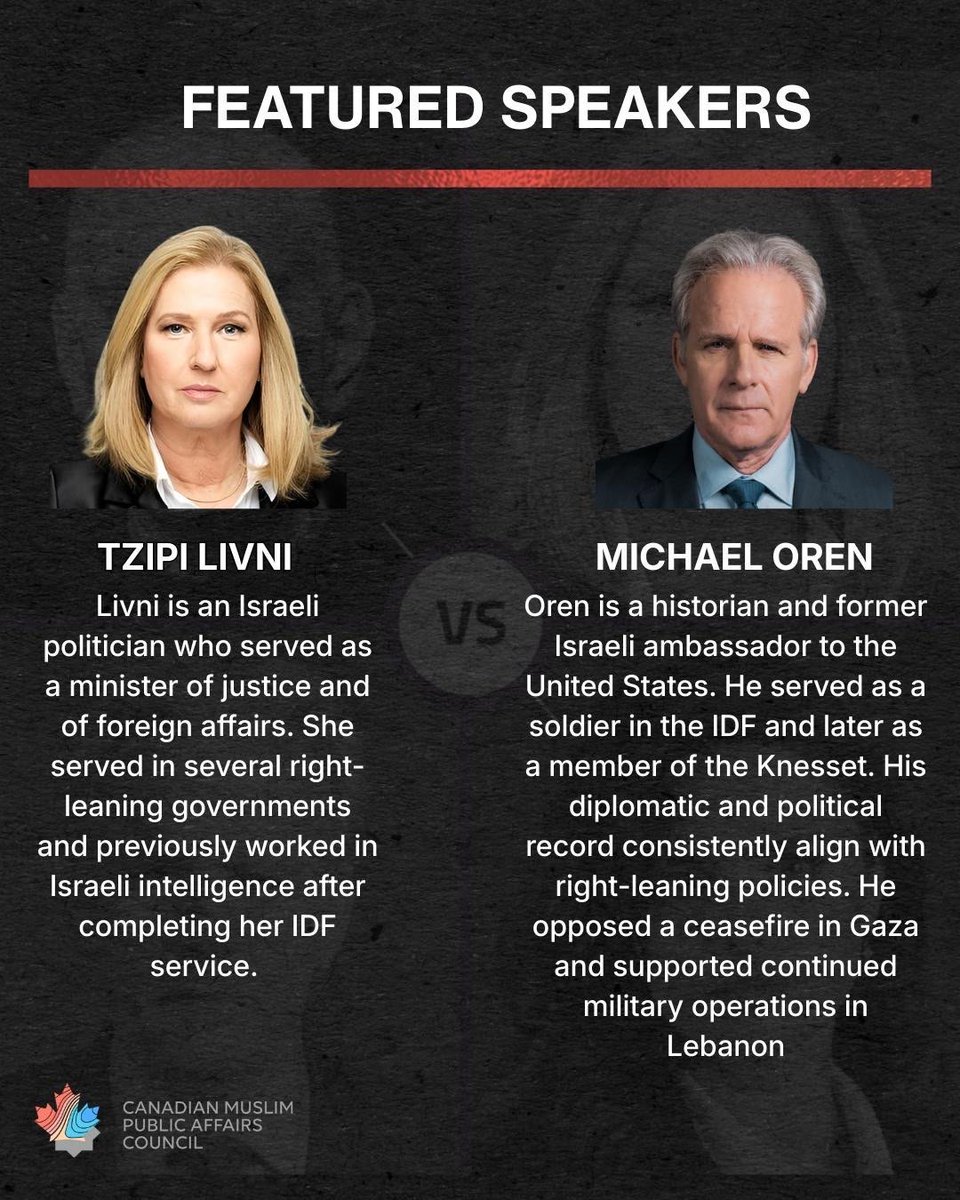 FEATURED SPEAKERS

TZIPI LIVNI

Livni is an Israeli politician who served as a minister of justice and of foreign affairs. She served in several right-leaning governments and previously worked in Israeli intelligence after completing her IDF service.

VS

MICHAEL OREN

Oren is a historian and former Israeli ambassador to the United States. He served as a soldier in the IDF and later as a member of the Knesset. His diplomatic and political record consistently align with right-leaning policies. He opposed a ceasefire in Gaza and supported continued military operations in Lebanon

CANADIAN MUSLIM
PUBLIC AFFAIRS
COUNCIL